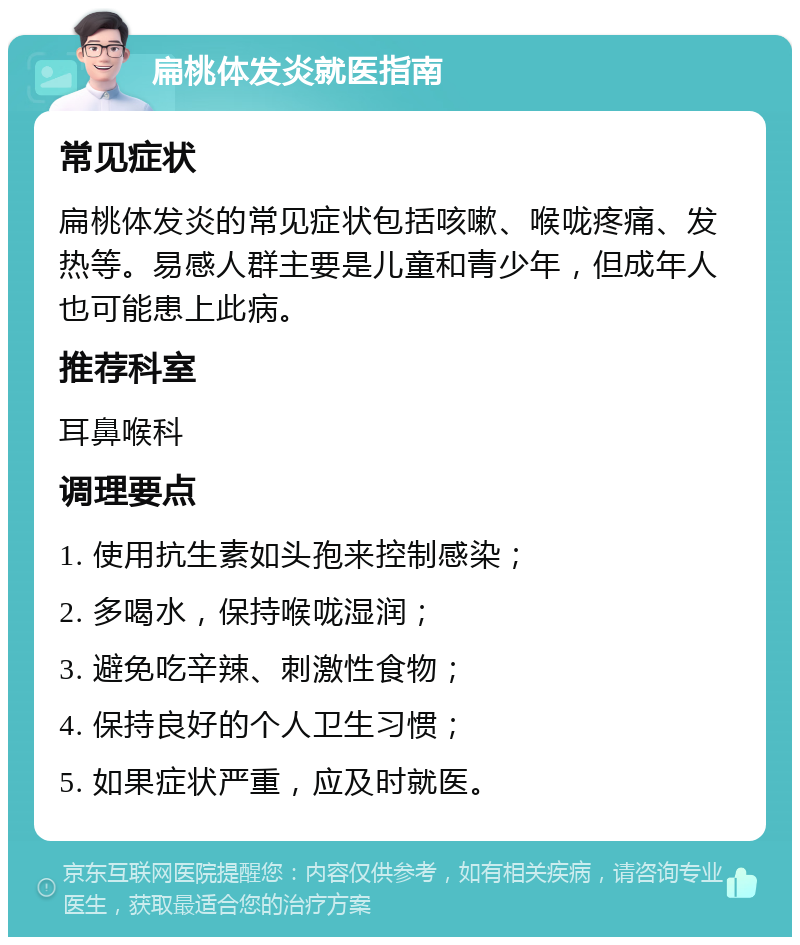 扁桃体发炎就医指南

常见症状

扁桃体发炎的常见症状包括咳嗽、喉咙疼痛、发热等。易感人群主要是儿童和青少年，但成年人也可能患上此病。

推荐科室

耳鼻喉科

调理要点

1. 使用抗生素如头孢来控制感染；
2. 多喝水，保持喉咙湿润；
3. 避免吃辛辣、刺激性食物；
4. 保持良好的个人卫生习惯；
5. 如果症状严重，应及时就医。

京东互联网医院提醒您：内容仅供参考，如有相关疾病，请咨询专业医生，获取最适合您的治疗方案